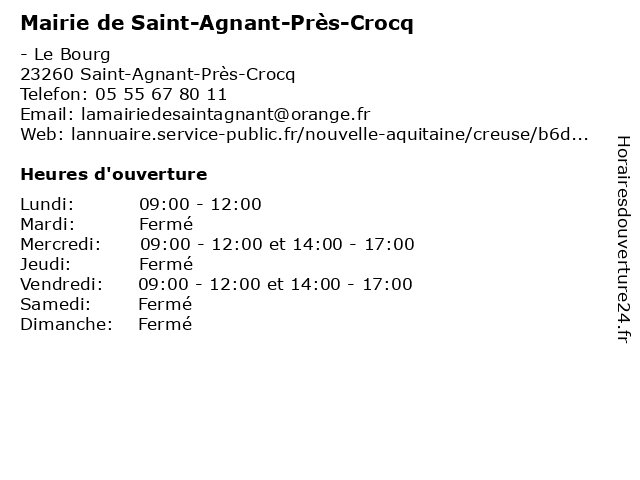 Mairie de Saint-Agnant-Près-Crocq

- Le Bourg
23260 Saint-Agnant-Près-Crocq
Telefon: 05 55 67 80 11
Email: lamairiedesaintagnant@orange.fr
Web: lannuaire.service-public.fr/nouvelle-aquitaine/creuse/b6d...

Heures d'ouverture

| Lundi: | 09:00 - 12:00 |
|---|---|
| Mardi: | Fermé |
| Mercredi: | 09:00 - 12:00 et 14:00 - 17:00 |
| Jeudi: | Fermé |
| Vendredi: | 09:00 - 12:00 et 14:00 - 17:00 |
| Samedi: | Fermé |
| Dimanche: | Fermé |

Horairesdouverture24.fr